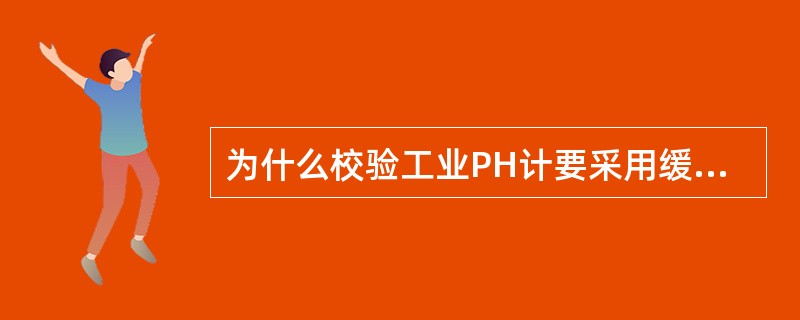 为什么校验工业PH计要采用缓...